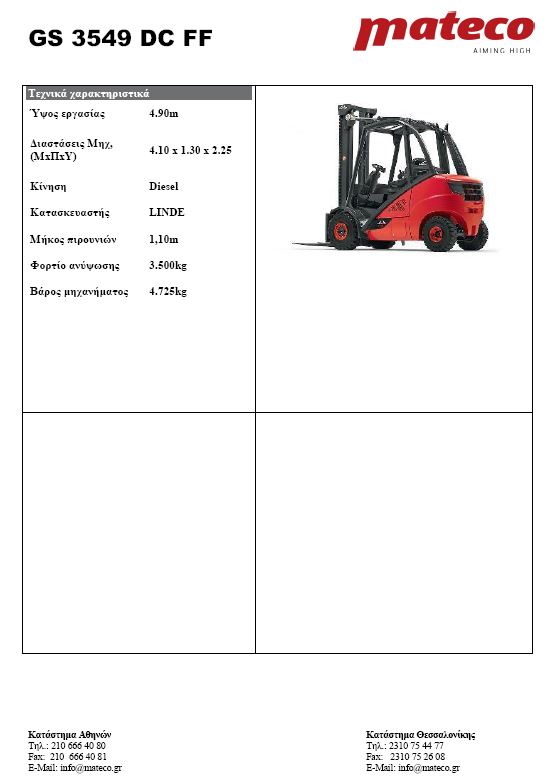 GS 3549 DC FF

mateco
AIMING HIGH

Τεχνικά χαρακτηριστικά

| | |
|---|---|
| Ύψος εργασίας | 4.90m |
| Διαστάσεις Μηχ, (ΜxΠxΥ) | 4.10 x 1.30 x 2.25 |
| Κίνηση | Diesel |
| Κατασκευαστής | LINDE |
| Μήκος πιρουνιών | 1,10m |
| Φορτίο ανύψωσης | 3.500kg |
| Βάρος μηχανήματος | 4.725kg |

Κατάστημα Αθηνών
Τηλ.: 210 666 40 80
Fax: 210 666 40 81
E-Mail: info@mateco.gr

Κατάστημα Θεσσαλονίκης
Τηλ.: 2310 75 44 77
Fax: 2310 75 26 08
E-Mail: info@mateco.gr